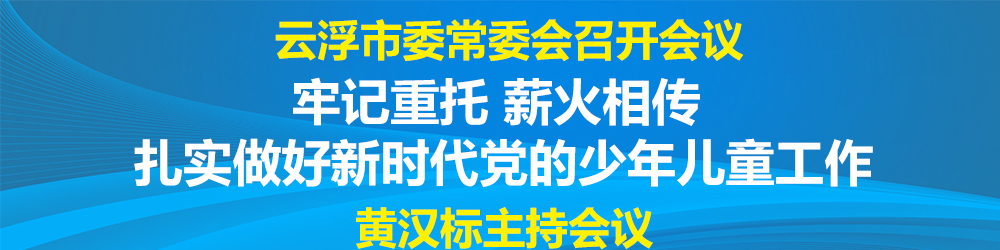 云浮市委常委会召开会议

牢记重托 薪火相传

扎实做好新时代党的少年儿童工作

黄汉标主持会议